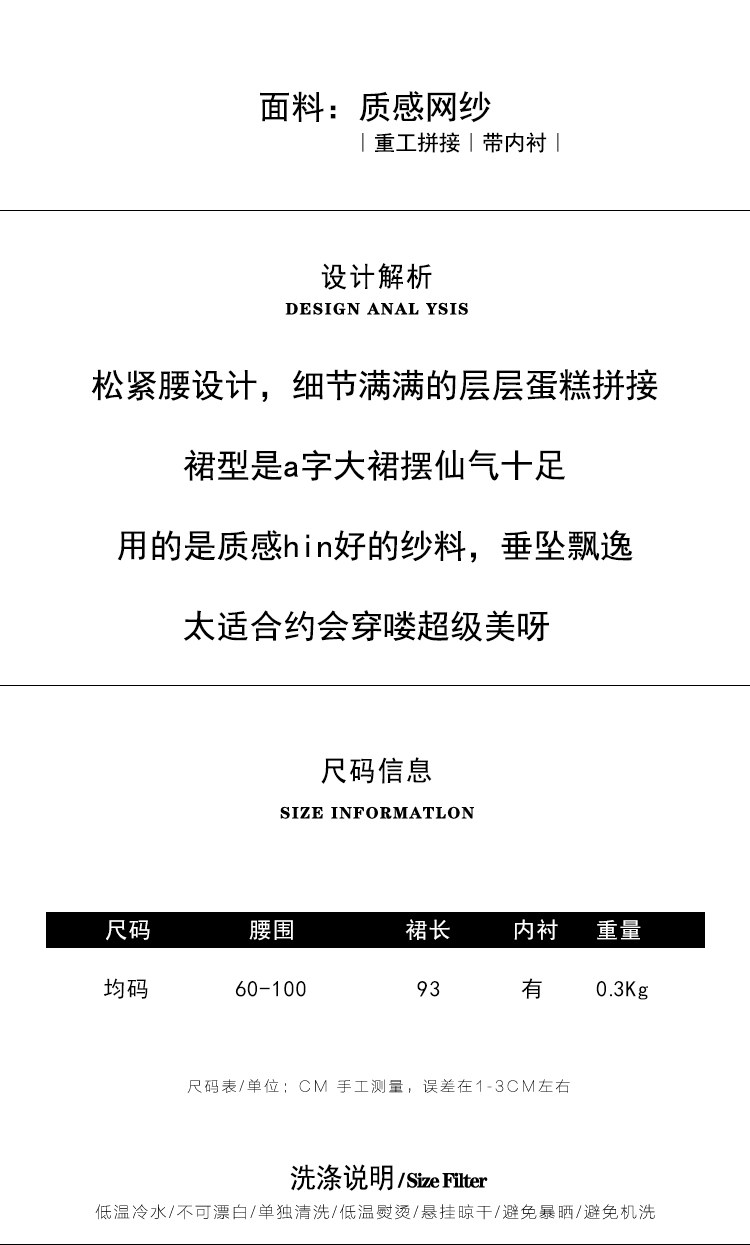 面料：质感网纱

| 重工拼接 | 带内衬 |

设计解析

DESIGN ANAL YSIS

松紧腰设计，细节满满的层层蛋糕拼接

裙型是a字大裙摆仙气十足

用的是质感hin好的纱料，垂坠飘逸

太适合约会穿喽超级美呀

尺码信息

SIZE INFORMATLON

| 尺码 | 腰围 | 裙长 | 内衬 | 重量 |
|---|---|---|---|---|
| 均码 | 60-100 | 93 | 有 | 0.3Kg |

尺码表/单位：CM 手工测量，误差在1-3CM左右

洗涤说明/Size Filter

低温冷水/不可漂白/单独清洗/低温熨烫/悬挂晾干/避免暴晒/避免机洗